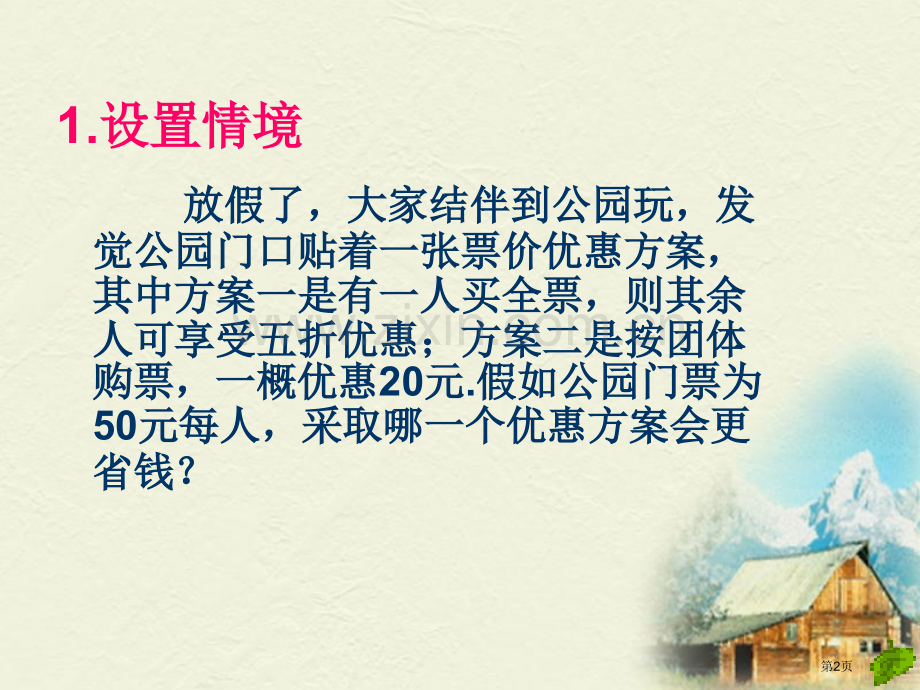 1.设置情境

放假了，大家结伴到公园玩，发觉公园门口贴着一张票价优惠方案，其中方案一是有一人买全票，则其余人可享受五折优惠；方案二是按团体购票，一概优惠20元.假如公园门票为50元每人，采取哪一个优惠方案会更省钱？

第2页